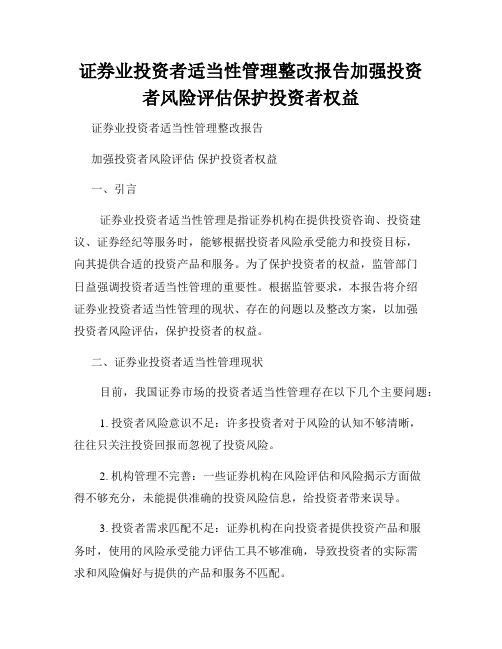 证券业投资者适当性管理整改报告加强投资者风险评估保护投资者权益

证券业投资者适当性管理整改报告

加强投资者风险评估 保护投资者权益

一、引言

证券业投资者适当性管理是指证券机构在提供投资咨询、投资建议、证券经纪等服务时，能够根据投资者风险承受能力和投资目标，向其提供合适的投资产品和服务。为了保护投资者的权益，监管部门日益强调投资者适当性管理的重要性。根据监管要求，本报告将介绍证券业投资者适当性管理的现状、存在的问题以及整改方案，以加强投资者风险评估，保护投资者的权益。

二、证券业投资者适当性管理现状

目前，我国证券市场的投资者适当性管理存在以下几个主要问题：

1. 投资者风险意识不足：许多投资者对于风险的认知不够清晰，往往只关注投资回报而忽视了投资风险。

2. 机构管理不完善：一些证券机构在风险评估和风险揭示方面做得不够充分，未能提供准确的投资风险信息，给投资者带来误导。

3. 投资者需求匹配不足：证券机构在向投资者提供投资产品和服务时，使用的风险承受能力评估工具不够准确，导致投资者的实际需求和风险偏好与提供的产品和服务不匹配。